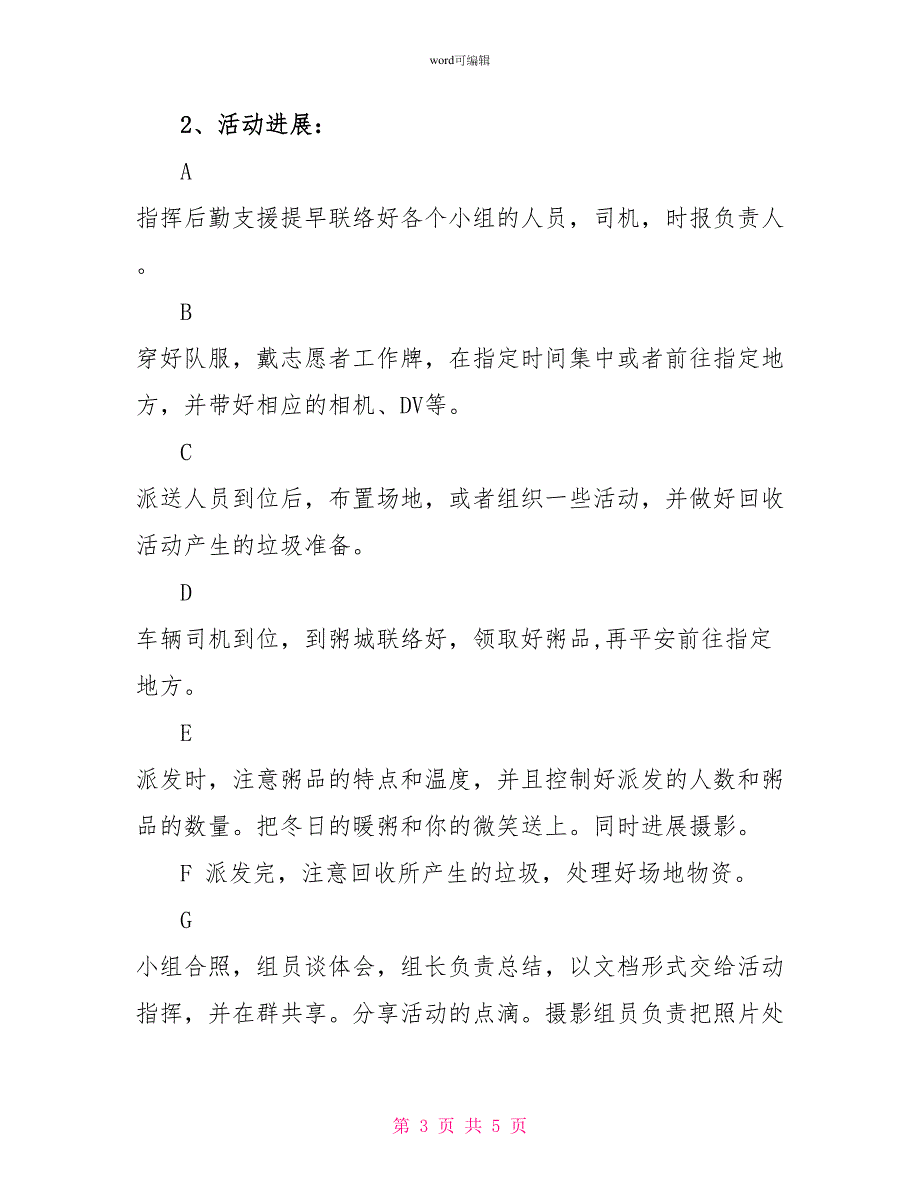 word可编辑

2、活动进展：

A

指挥后勤支援提早联络好各个小组的人员，司机，时报负责人。

B

穿好队服，戴志愿者工作牌，在指定时间集中或者前往指定地方，并带好相应的相机、DV等。

C

派送人员到位后，布置场地，或者组织一些活动，并做好回收活动产生的垃圾准备。

D

车辆司机到位，到粥城联络好，领取好粥品,再平安前往指定地方。

E

派发时，注意粥品的特点和温度，并且控制好派发的人数和粥品的数量。把冬日的暖粥和你的微笑送上。同时进展摄影。

F 派发完，注意回收所产生的垃圾，处理好场地物资。

G

小组合照，组员谈体会，组长负责总结，以文档形式交给活动指挥，并在群共享。分享活动的点滴。摄影组员负责把照片处

第 3 页 共 5 页